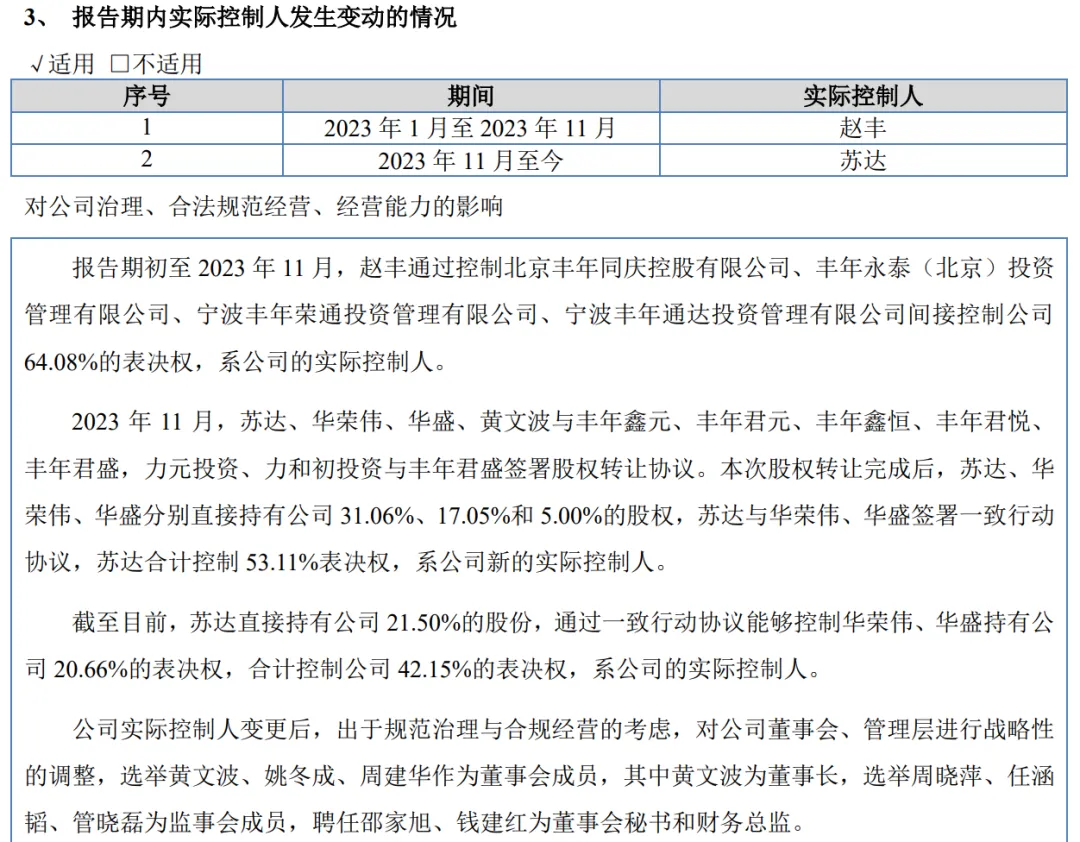 3、 报告期内实际控制人发生变动的情况

√适用 □不适用

| 序号 | 期间 | 实际控制人 |
|---|---|---|
| 1 | 2023 年 1 月至 2023 年 11 月 | 赵丰 |
| 2 | 2023 年 11 月至今 | 苏达 |

对公司治理、合法规范经营、经营能力的影响

报告期初至 2023 年 11 月，赵丰通过控制北京丰年同庆控股有限公司、丰年永泰（北京）投资管理有限公司、宁波丰年荣通投资管理有限公司、宁波丰年通达投资管理有限公司间接控制公司 64.08%的表决权，系公司的实际控制人。

2023 年 11 月，苏达、华荣伟、华盛、黄文波与丰年鑫元、丰年君元、丰年鑫恒、丰年君悦、丰年君盛，力元投资、力和初投资与丰年君盛签署股权转让协议。本次股权转让完成后，苏达、华荣伟、华盛分别直接持有公司 31.06%、17.05%和 5.00%的股权，苏达与华荣伟、华盛签署一致行动协议，苏达合计控制 53.11%表决权，系公司新的实际控制人。

截至目前，苏达直接持有公司 21.50%的股份，通过一致行动协议能够控制华荣伟、华盛持有公司 20.66%的表决权，合计控制公司 42.15%的表决权，系公司的实际控制人。

公司实际控制人变更后，出于规范治理与合规经营的考虑，对公司董事会、管理层进行战略性的调整，选举黄文波、姚冬成、周建华作为董事会成员，其中黄文波为董事长，选举周晓萍、任涵韬、管晓磊为监事会成员，聘任邵家旭、钱建红为董事会秘书和财务总监。